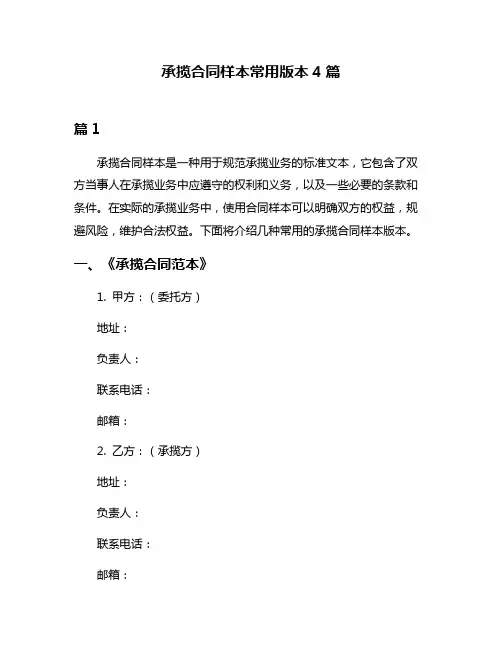 承揽合同样本常用版本 4 篇

篇 1

承揽合同样本是一种用于规范承揽业务的标准文本，它包含了双方当事人在承揽业务中应遵守的权利和义务，以及一些必要的条款和条件。在实际的承揽业务中，使用合同样本可以明确双方的权益，规避风险，维护合法权益。下面将介绍几种常用的承揽合同样本版本。

一、《承揽合同范本》

1. 甲方：（委托方）

地址：

负责人：

联系电话：

邮箱：

2. 乙方：（承揽方）

地址：

负责人：

联系电话：

邮箱：